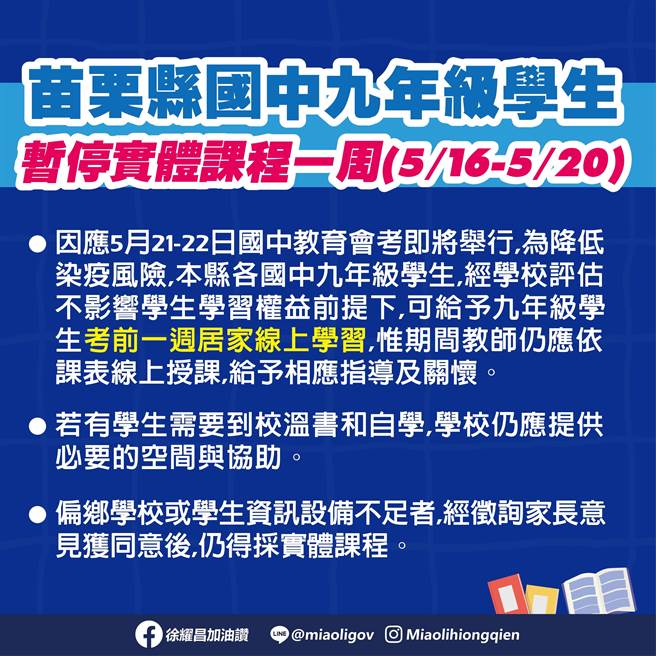 苗栗縣國中九年級學生
暫停實體課程一周(5/16-5/20)

● 因應5月21-22日國中教育會考即將舉行,為降低染疫風險,本縣各國中九年級學生,經學校評估不影響學生學習權益前提下,可給予九年級學生考前一週居家線上學習,惟期間教師仍應依課表線上授課,給予相應指導及關懷。

● 若有學生需要到校溫書和自學,學校仍應提供必要的空間與協助。

● 偏鄉學校或學生資訊設備不足者,經徵詢家長意見獲同意後,仍得採實體課程。

徐耀昌加油讚 LINE @miaoligov Miaolihiongqien